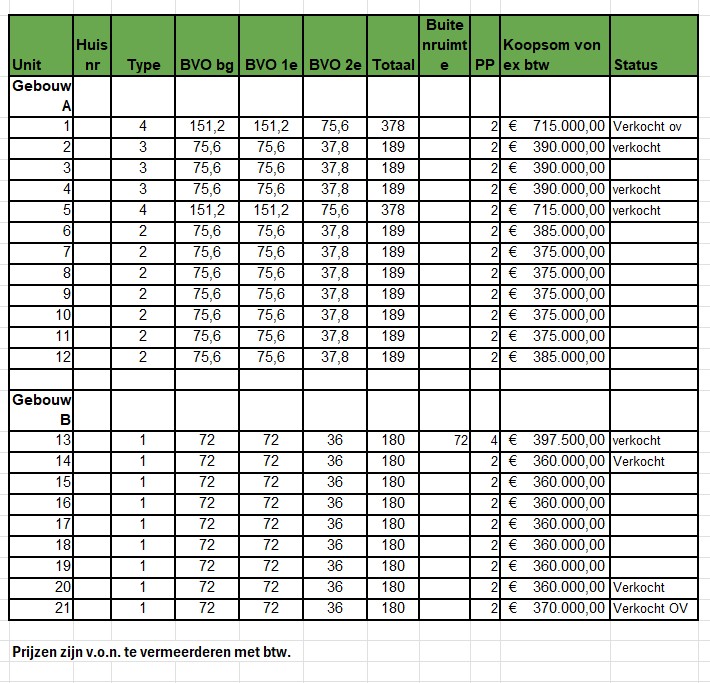 | Unit | Huis nr | Type | BVO bg | BVO 1e | BVO 2e | Totaal | Buitenruimte | PP | Koopsom von ex btw | Status |
|---|---|---|---|---|---|---|---|---|---|---|
| Gebouw A | | | | | | | | | | |
| 1 | | 4 | 151,2 | 151,2 | 75,6 | 378 | | 2 | € 715.000,00 | Verkocht ov |
| 2 | | 3 | 75,6 | 75,6 | 37,8 | 189 | | 2 | € 390.000,00 | verkocht |
| 3 | | 3 | 75,6 | 75,6 | 37,8 | 189 | | 2 | € 390.000,00 | |
| 4 | | 3 | 75,6 | 75,6 | 37,8 | 189 | | 2 | € 390.000,00 | verkocht |
| 5 | | 4 | 151,2 | 151,2 | 75,6 | 378 | | 2 | € 715.000,00 | verkocht |
| 6 | | 2 | 75,6 | 75,6 | 37,8 | 189 | | 2 | € 385.000,00 | |
| 7 | | 2 | 75,6 | 75,6 | 37,8 | 189 | | 2 | € 375.000,00 | |
| 8 | | 2 | 75,6 | 75,6 | 37,8 | 189 | | 2 | € 375.000,00 | |
| 9 | | 2 | 75,6 | 75,6 | 37,8 | 189 | | 2 | € 375.000,00 | |
| 10 | | 2 | 75,6 | 75,6 | 37,8 | 189 | | 2 | € 375.000,00 | |
| 11 | | 2 | 75,6 | 75,6 | 37,8 | 189 | | 2 | € 375.000,00 | |
| 12 | | 2 | 75,6 | 75,6 | 37,8 | 189 | | 2 | € 385.000,00 | |
| | | | | | | | | | | |
| Gebouw B | | | | | | | | | | |
| 13 | | 1 | 72 | 72 | 36 | 180 | 72 | 4 | € 397.500,00 | verkocht |
| 14 | | 1 | 72 | 72 | 36 | 180 | | 2 | € 360.000,00 | Verkocht |
| 15 | | 1 | 72 | 72 | 36 | 180 | | 2 | € 360.000,00 | |
| 16 | | 1 | 72 | 72 | 36 | 180 | | 2 | € 360.000,00 | |
| 17 | | 1 | 72 | 72 | 36 | 180 | | 2 | € 360.000,00 | |
| 18 | | 1 | 72 | 72 | 36 | 180 | | 2 | € 360.000,00 | |
| 19 | | 1 | 72 | 72 | 36 | 180 | | 2 | € 360.000,00 | |
| 20 | | 1 | 72 | 72 | 36 | 180 | | 2 | € 360.000,00 | Verkocht |
| 21 | | 1 | 72 | 72 | 36 | 180 | | 2 | € 370.000,00 | Verkocht OV |

Prijzen zijn v.o.n. te vermeerderen met btw.